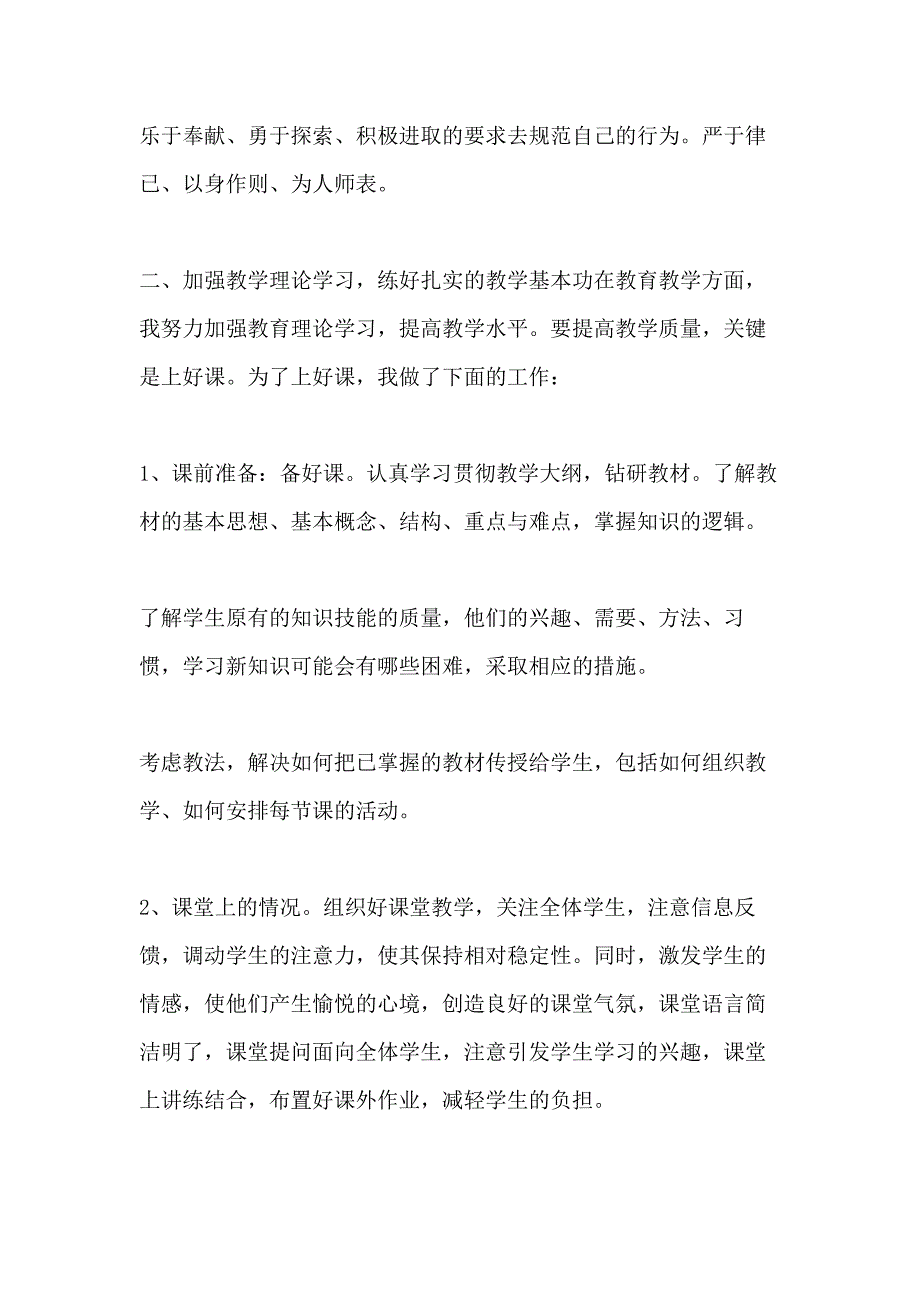 乐于奉献、勇于探索、积极进取的要求去规范自己的行为。严于律已、以身作则、为人师表。

二、加强教学理论学习，练好扎实的教学基本功在教育教学方面，我努力加强教育理论学习，提高教学水平。要提高教学质量，关键是上好课。为了上好课，我做了下面的工作：

1、课前准备：备好课。认真学习贯彻教学大纲，钻研教材。了解教材的基本思想、基本概念、结构、重点与难点，掌握知识的逻辑。

了解学生原有的知识技能的质量，他们的兴趣、需要、方法、习惯，学习新知识可能会有哪些困难，采取相应的措施。

考虑教法，解决如何把已掌握的教材传授给学生，包括如何组织教学、如何安排每节课的活动。

2、课堂上的情况。组织好课堂教学，关注全体学生，注意信息反馈，调动学生的注意力，使其保持相对稳定性。同时，激发学生的情感，使他们产生愉悦的心境，创造良好的课堂气氛，课堂语言简洁明了，课堂提问面向全体学生，注意引发学生学习的兴趣，课堂上讲练结合，布置好课外作业，减轻学生的负担。